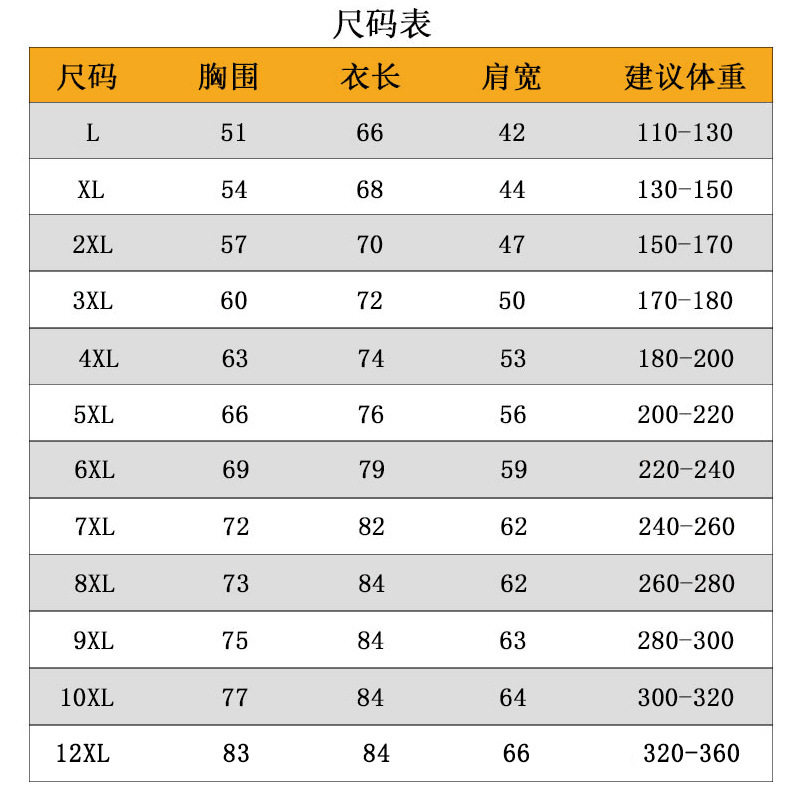 尺码表

| 尺码 | 胸围 | 衣长 | 肩宽 | 建议体重 |
|---|---|---|---|---|
| L | 51 | 66 | 42 | 110-130 |
| XL | 54 | 68 | 44 | 130-150 |
| 2XL | 57 | 70 | 47 | 150-170 |
| 3XL | 60 | 72 | 50 | 170-180 |
| 4XL | 63 | 74 | 53 | 180-200 |
| 5XL | 66 | 76 | 56 | 200-220 |
| 6XL | 69 | 79 | 59 | 220-240 |
| 7XL | 72 | 82 | 62 | 240-260 |
| 8XL | 73 | 84 | 62 | 260-280 |
| 9XL | 75 | 84 | 63 | 280-300 |
| 10XL | 77 | 84 | 64 | 300-320 |
| 12XL | 83 | 84 | 66 | 320-360 |